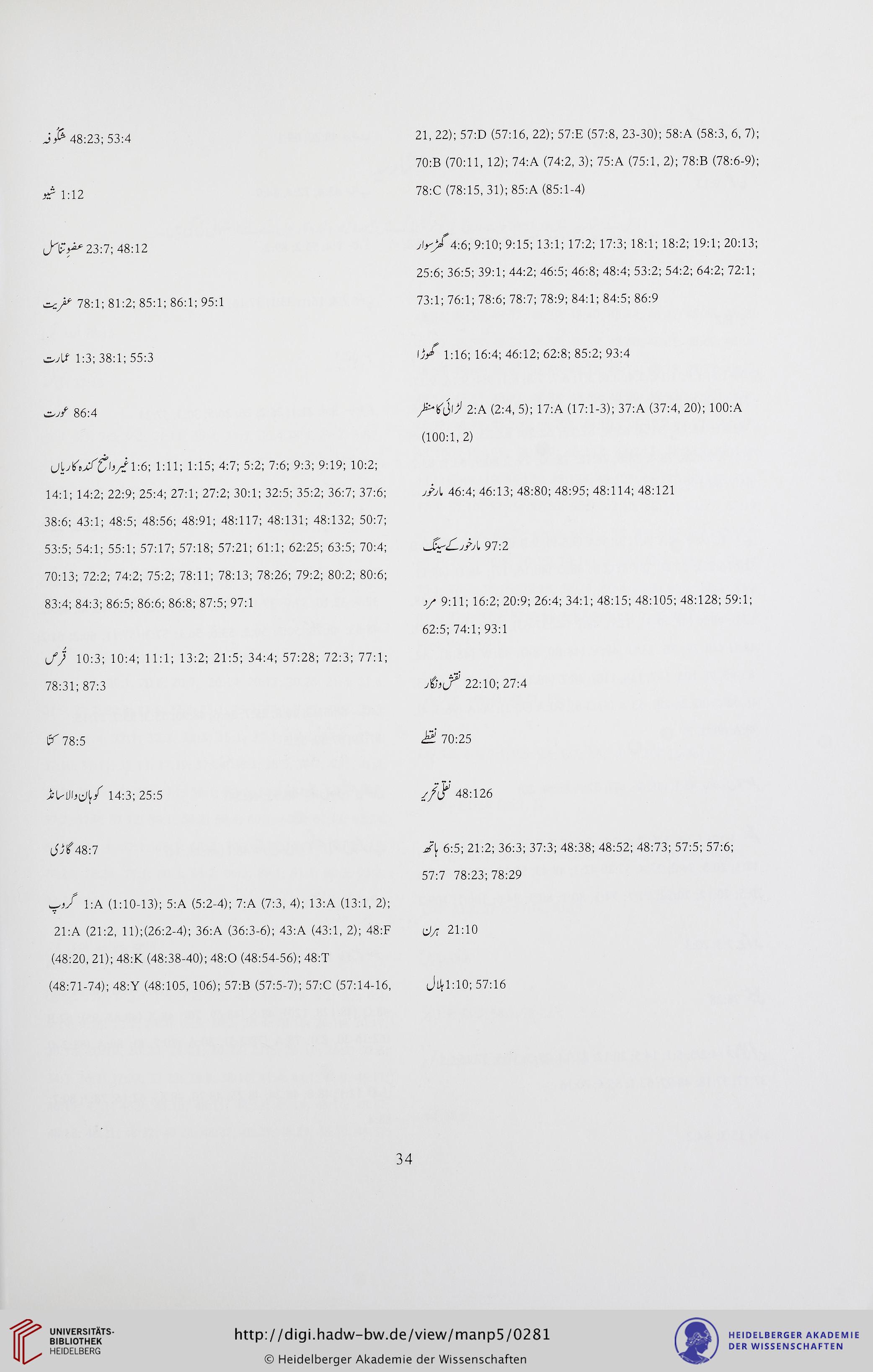 شگوفہ 48:23; 53:4

شیو 1:12

عضوِتناسل 23:7; 48:12

عفریت 78:1; 81:2; 85:1; 86:1; 95:1

عمارت 1:3; 38:1; 55:3

عورت 86:4

غیرواضح کندہ کاریاں 1:6; 1:11; 1:15; 4:7; 5:2; 7:6; 9:3; 9:19; 10:2; 14:1; 14:2; 22:9; 25:4; 27:1; 27:2; 30:1; 32:5; 35:2; 36:7; 37:6; 38:6; 43:1; 48:5; 48:56; 48:91; 48:117; 48:131; 48:132; 50:7; 53:5; 54:1; 55:1; 57:17; 57:18; 57:21; 61:1; 62:25; 63:5; 70:4; 70:13; 72:2; 74:2; 75:2; 78:11; 78:13; 78:26; 79:2; 80:2; 80:6; 83:4; 84:3; 86:5; 86:6; 86:8; 87:5; 97:1

قُرص 10:3; 10:4; 11:1; 13:2; 21:5; 34:4; 57:28; 72:3; 77:1; 78:31; 87:3

کتا 78:5

کوہان والا سانڈ 14:3; 25:5

گاڑی 48:7

گروپ 1:A (1:10-13); 5:A (5:2-4); 7:A (7:3, 4); 13:A (13:1, 2); 21:A (21:2, 11);(26:2-4); 36:A (36:3-6); 43:A (43:1, 2); 48:F (48:20, 21); 48:K (48:38-40); 48:O (48:54-56); 48:T (48:71-74); 48:Y (48:105, 106); 57:B (57:5-7); 57:C (57:14-16, 21, 22); 57:D (57:16, 22); 57:E (57:8, 23-30); 58:A (58:3, 6, 7); 70:B (70:11, 12); 74:A (74:2, 3); 75:A (75:1, 2); 78:B (78:6-9); 78:C (78:15, 31); 85:A (85:1-4)

گھڑسوار 4:6; 9:10; 9:15; 13:1; 17:2; 17:3; 18:1; 18:2; 19:1; 20:13; 25:6; 36:5; 39:1; 44:2; 46:5; 46:8; 48:4; 53:2; 54:2; 64:2; 72:1; 73:1; 76:1; 78:6; 78:7; 78:9; 84:1; 84:5; 86:9

گھوڑا 1:16; 16:4; 46:12; 62:8; 85:2; 93:4

لڑائی کا منظر 2:A (2:4, 5); 17:A (17:1-3); 37:A (37:4, 20); 100:A (100:1, 2)

مارخور 46:4; 46:13; 48:80; 48:95; 48:114; 48:121

مارخور کے سینگ 97:2

مرد 9:11; 16:2; 20:9; 26:4; 34:1; 48:15; 48:105; 48:128; 59:1; 62:5; 74:1; 93:1

نقش ونگار 22:10; 27:4

نقطے 70:25

نقلی تحریر 48:126

ہاتھ 6:5; 21:2; 36:3; 37:3; 48:38; 48:52; 48:73; 57:5; 57:6; 57:7 78:23; 78:29

ہرن 21:10

ہلال 1:10; 57:16

34

UNIVERSITÄTS-BIBLIOTHEK HEIDELBERG

http://digi.hadw-bw.de/view/manp5/0281

© Heidelberger Akademie der Wissenschaften

HEIDELBERGER AKADEMIE DER WISSENSCHAFTEN